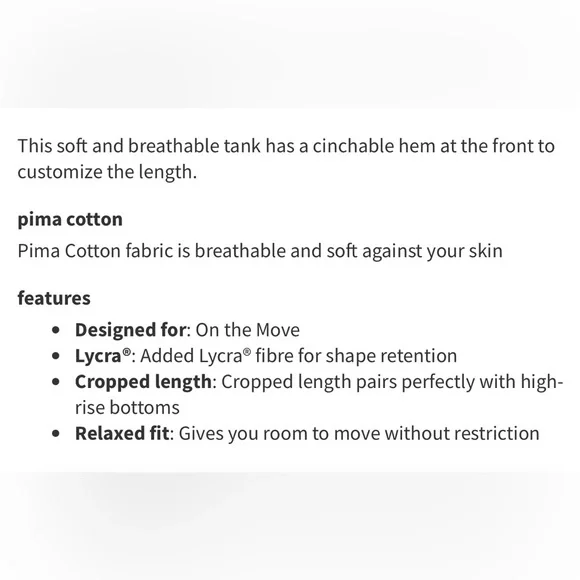 This soft and breathable tank has a cinchable hem at the front to customize the length.

pima cotton

Pima Cotton fabric is breathable and soft against your skin

features

- Designed for: On the Move
- Lycra®: Added Lycra® fibre for shape retention
- Cropped length: Cropped length pairs perfectly with high-rise bottoms
- Relaxed fit: Gives you room to move without restriction